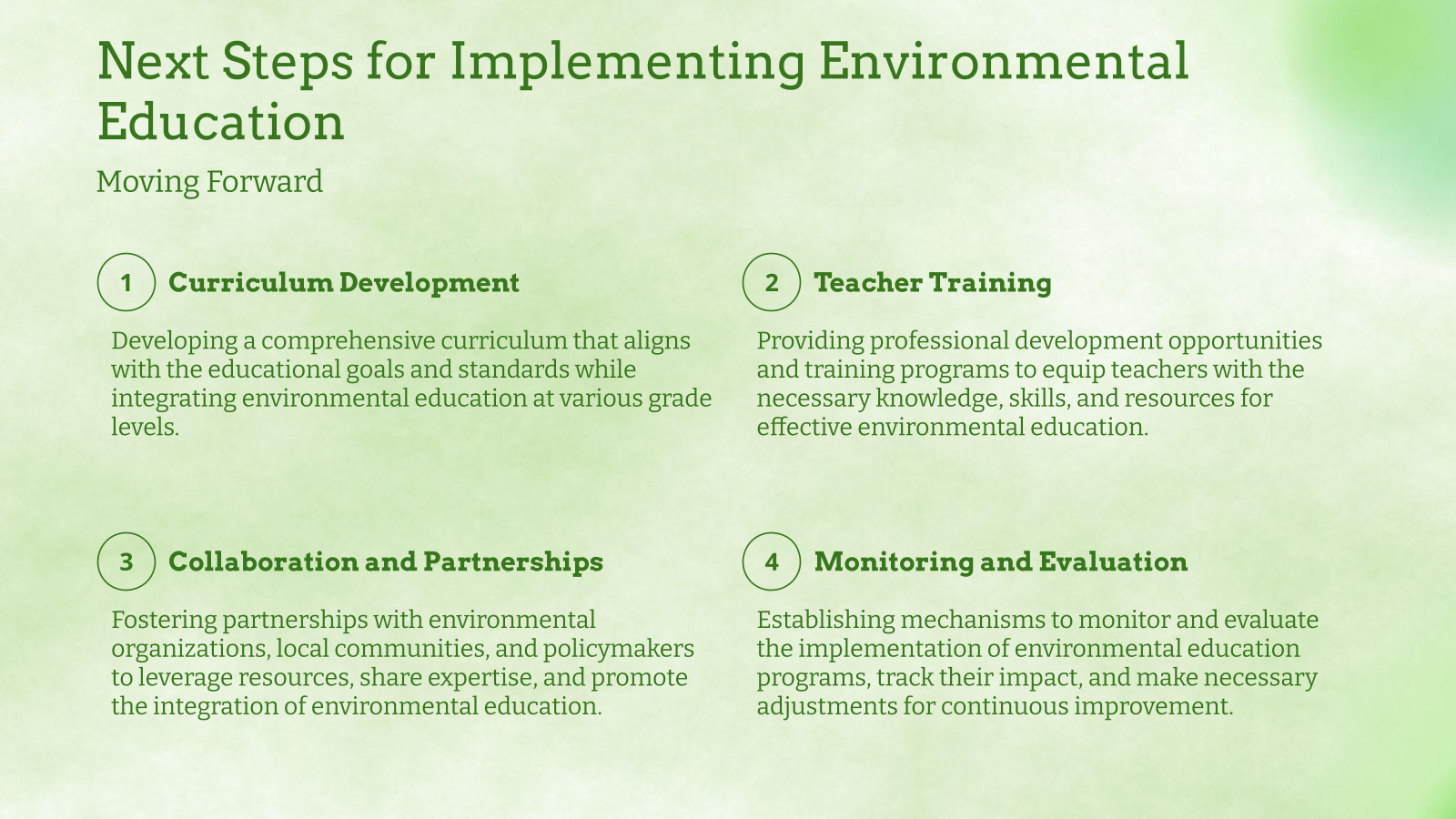 Next Steps for Implementing Environmental Education

Moving Forward

1 Curriculum Development

Developing a comprehensive curriculum that aligns with the educational goals and standards while integrating environmental education at various grade levels.

2 Teacher Training

Providing professional development opportunities and training programs to equip teachers with the necessary knowledge, skills, and resources for effective environmental education.

3 Collaboration and Partnerships

Fostering partnerships with environmental organizations, local communities, and policymakers to leverage resources, share expertise, and promote the integration of environmental education.

4 Monitoring and Evaluation

Establishing mechanisms to monitor and evaluate the implementation of environmental education programs, track their impact, and make necessary adjustments for continuous improvement.